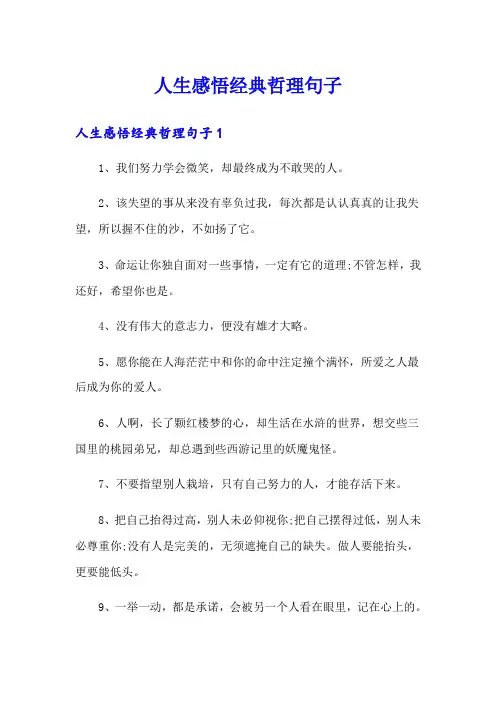 人生感悟经典哲理句子

人生感悟经典哲理句子1

1、我们努力学会微笑，却最终成为不敢哭的人。

2、该失望的事从来没有辜负过我，每次都是认认真真的让我失望，所以握不住的沙，不如扬了它。

3、命运让你独自面对一些事情，一定有它的道理;不管怎样，我还好，希望你也是。

4、没有伟大的意志力，便没有雄才大略。

5、愿你能在人海茫茫中和你的命中注定撞个满怀，所爱之人最后成为你的爱人。

6、人啊，长了颗红楼梦的心，却生活在水浒的世界，想交些三国里的桃园弟兄，却总遇到些西游记里的妖魔鬼怪。

7、不要指望别人栽培，只有自己努力的人，才能存活下来。

8、把自己抬得过高，别人未必仰视你;把自己摆得过低，别人未必尊重你;没有人是完美的，无须遮掩自己的缺失。做人要能抬头，更要能低头。

9、一举一动，都是承诺，会被另一个人看在眼里，记在心上的。